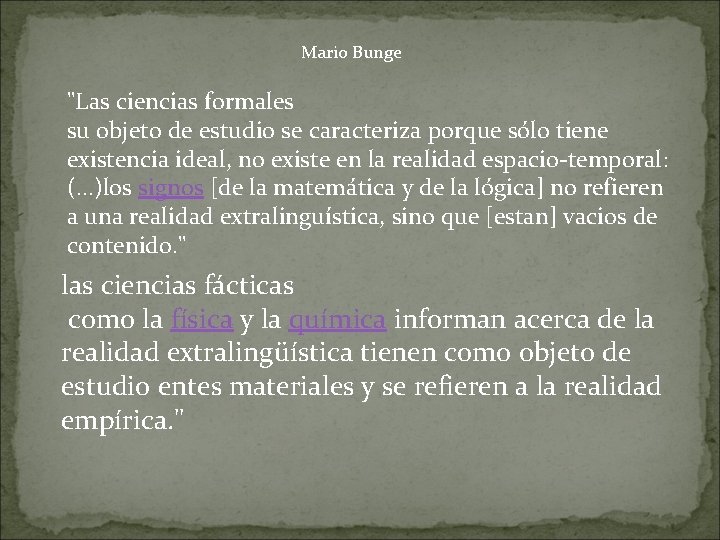 Mario Bunge

"Las ciencias formales
su objeto de estudio se caracteriza porque sólo tiene existencia ideal, no existe en la realidad espacio-temporal: (...)los signos [de la matemática y de la lógica] no refieren a una realidad extralinguística, sino que [estan] vacios de contenido."

las ciencias fácticas
como la física y la química informan acerca de la realidad extralingüística tienen como objeto de estudio entes materiales y se refieren a la realidad empírica."